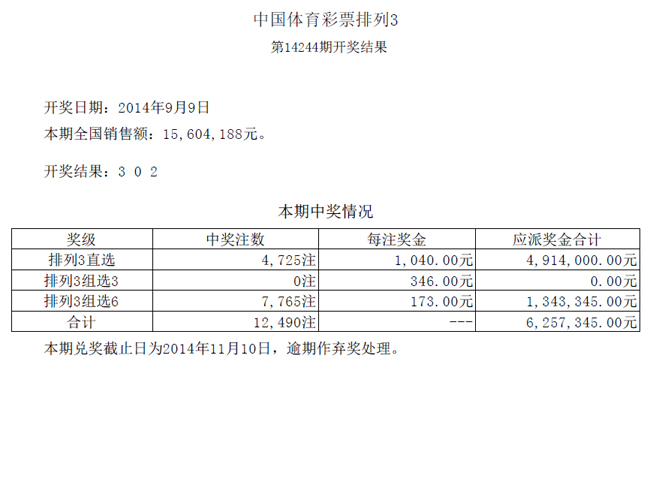 中国体育彩票排列3

第14244期开奖结果

开奖日期：2014年9月9日

本期全国销售额：15,604,188元。

开奖结果：3 0 2

本期中奖情况

| 奖级 | 中奖注数 | 每注奖金 | 应派奖金合计 |
|---|---|---|---|
| 排列3直选 | 4,725注 | 1,040.00元 | 4,914,000.00元 |
| 排列3组选3 | 0注 | 346.00元 | 0.00元 |
| 排列3组选6 | 7,765注 | 173.00元 | 1,343,345.00元 |
| 合计 | 12,490注 | --- | 6,257,345.00元 |

本期兑奖截止日为2014年11月10日，逾期作弃奖处理。